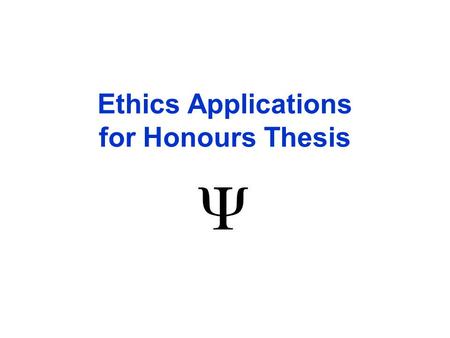 Ethics Applications for Honours Thesis

Ψ